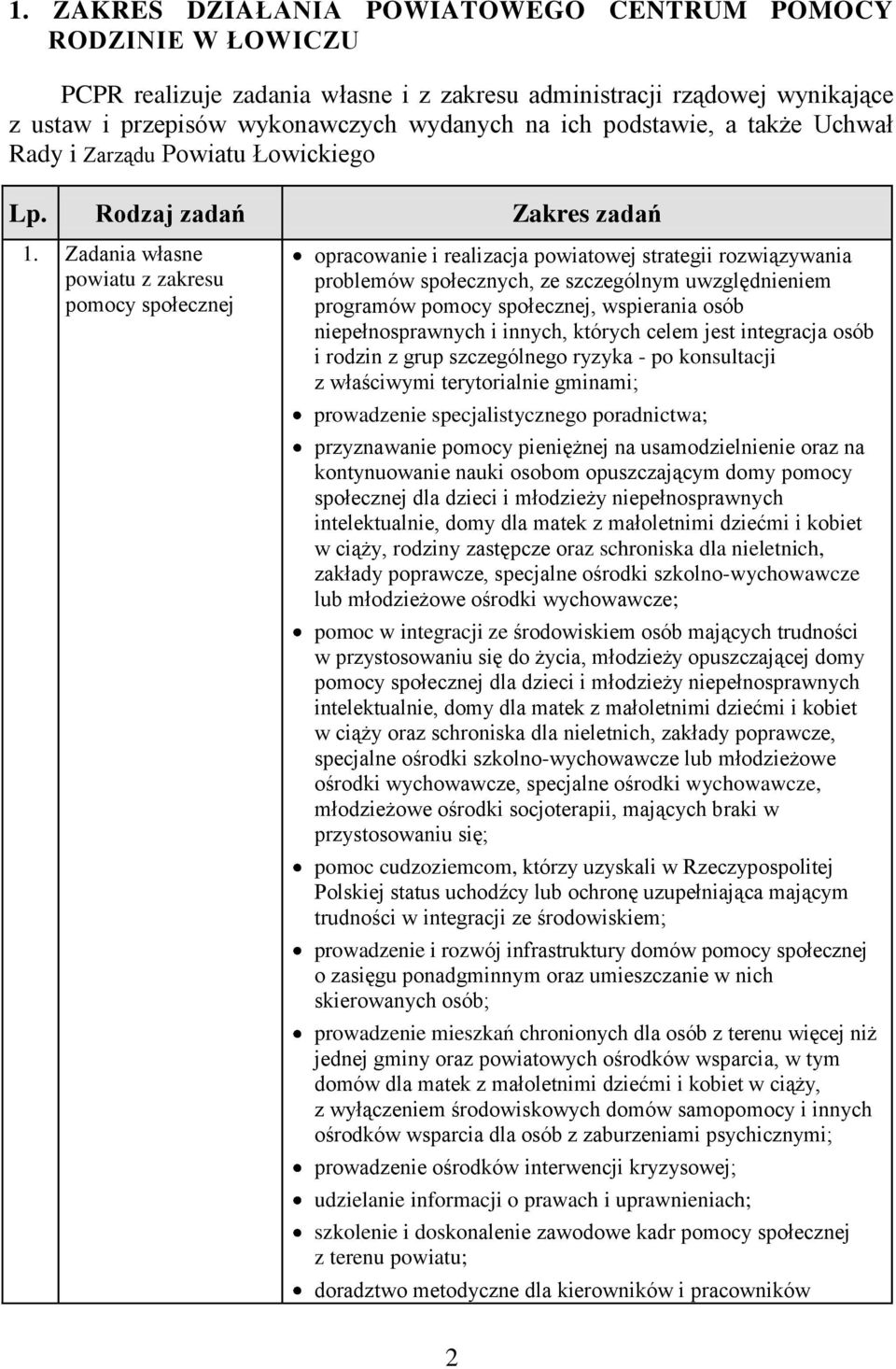 1. ZAKRES DZIAŁANIA POWIATOWEGO CENTRUM POMOCY RODZINIE W ŁOWICZU

PCPR realizuje zadania własne i z zakresu administracji rządowej wynikające z ustaw i przepisów wykonawczych wydanych na ich podstawie, a także Uchwał Rady i Zarządu Powiatu Łowickiego

| Lp. | Rodzaj zadań | Zakres zadań |
|---|---|---|
| 1. | Zadania własne powiatu z zakresu pomocy społecznej | • opracowanie i realizacja powiatowej strategii rozwiązywania problemów społecznych, ze szczególnym uwzględnieniem programów pomocy społecznej, wspierania osób niepełnosprawnych i innych, których celem jest integracja osób i rodzin z grup szczególnego ryzyka - po konsultacji z właściwymi terytorialnie gminami; • prowadzenie specjalistycznego poradnictwa; • przyznawanie pomocy pieniężnej na usamodzielnienie oraz na kontynuowanie nauki osobom opuszczającym domy pomocy społecznej dla dzieci i młodzieży niepełnosprawnych intelektualnie, domy dla matek z małoletnimi dziećmi i kobiet w ciąży, rodziny zastępcze oraz schroniska dla nieletnich, zakłady poprawcze, specjalne ośrodki szkolno-wychowawcze lub młodzieżowe ośrodki wychowawcze; • pomoc w integracji ze środowiskiem osób mających trudności w przystosowaniu się do życia, młodzieży opuszczającej domy pomocy społecznej dla dzieci i młodzieży niepełnosprawnych intelektualnie, domy dla matek z małoletnimi dziećmi i kobiet w ciąży oraz schroniska dla nieletnich, zakłady poprawcze, specjalne ośrodki szkolno-wychowawcze lub młodzieżowe ośrodki wychowawcze, specjalne ośrodki wychowawcze, młodzieżowe ośrodki socjoterapii, mających braki w przystosowaniu się; • pomoc cudzoziemcom, którzy uzyskali w Rzeczypospolitej Polskiej status uchodźcy lub ochronę uzupełniająca mającym trudności w integracji ze środowiskiem; • prowadzenie i rozwój infrastruktury domów pomocy społecznej o zasięgu ponadgminnym oraz umieszczanie w nich skierowanych osób; • prowadzenie mieszkań chronionych dla osób z terenu więcej niż jednej gminy oraz powiatowych ośrodków wsparcia, w tym domów dla matek z małoletnimi dziećmi i kobiet w ciąży, z wyłączeniem środowiskowych domów samopomocy i innych ośrodków wsparcia dla osób z zaburzeniami psychicznymi; • prowadzenie ośrodków interwencji kryzysowej; • udzielanie informacji o prawach i uprawnieniach; • szkolenie i doskonalenie zawodowe kadr pomocy społecznej z terenu powiatu; • doradztwo metodyczne dla kierowników i pracowników |

2